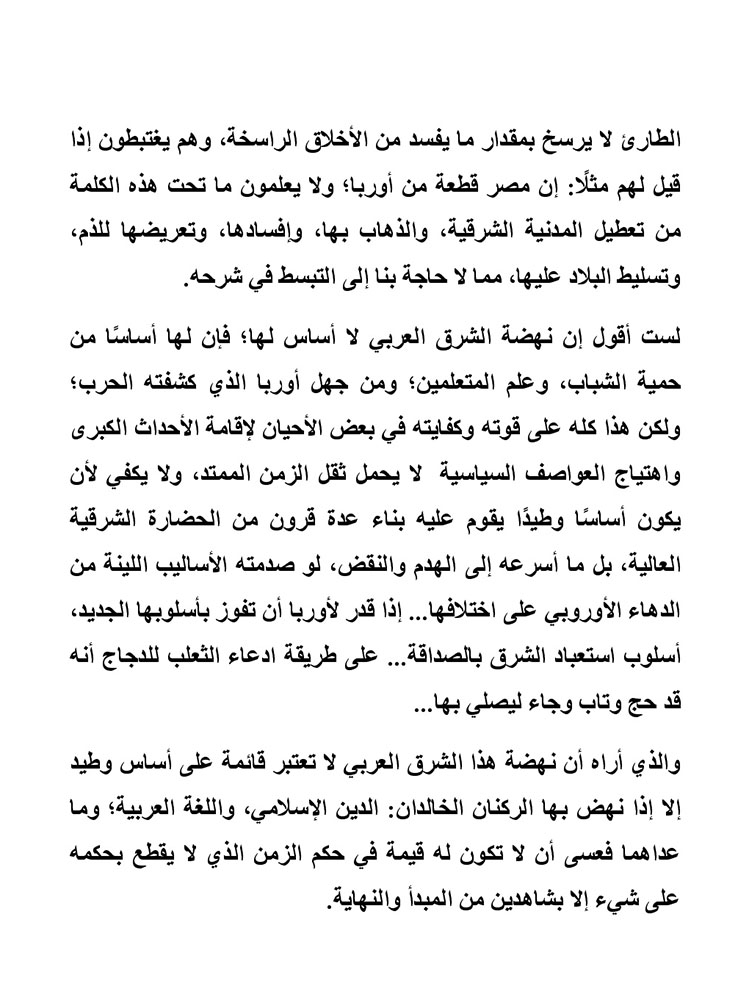 الطارئ لا يرسخ بمقدار ما يفسد من الأخلاق الراسخة، وهم يغتبطون إذا قيل لهم مثلًا: إن مصر قطعة من أوربا؛ ولا يعلمون ما تحت هذه الكلمة من تعطيل المدنية الشرقية، والذهاب بها، وإفسادها، وتعريضها للذم، وتسليط البلاد عليها، مما لا حاجة بنا إلى التبسط في شرحه.

لست أقول إن نهضة الشرق العربي لا أساس لها؛ فإن لها أساسًا من حمية الشباب، وعلم المتعلمين؛ ومن جهل أوربا الذي كشفته الحرب؛ ولكن هذا كله على قوته وكفايته في بعض الأحيان لإقامة الأحداث الكبرى واهتياج العواصف السياسية لا يحمل ثقل الزمن الممتد، ولا يكفي لأن يكون أساسًا وطيدًا يقوم عليه بناء عدة قرون من الحضارة الشرقية العالية، بل ما أسرعه إلى الهدم والنقض، لو صدمته الأساليب اللينة من الدهاء الأوروبي على اختلافها... إذا قدر لأوربا أن تفوز بأسلوبها الجديد، أسلوب استعباد الشرق بالصداقة... على طريقة ادعاء الثعلب للدجاج أنه قد حج وتاب وجاء ليصلي بها...

والذي أراه أن نهضة هذا الشرق العربي لا تعتبر قائمة على أساس وطيد إلا إذا نهض بها الركنان الخالدان: الدين الإسلامي، واللغة العربية؛ وما عداهما فعسى أن لا تكون له قيمة في حكم الزمن الذي لا يقطع بحكمه على شيء إلا بشاهدين من المبدأ والنهاية.